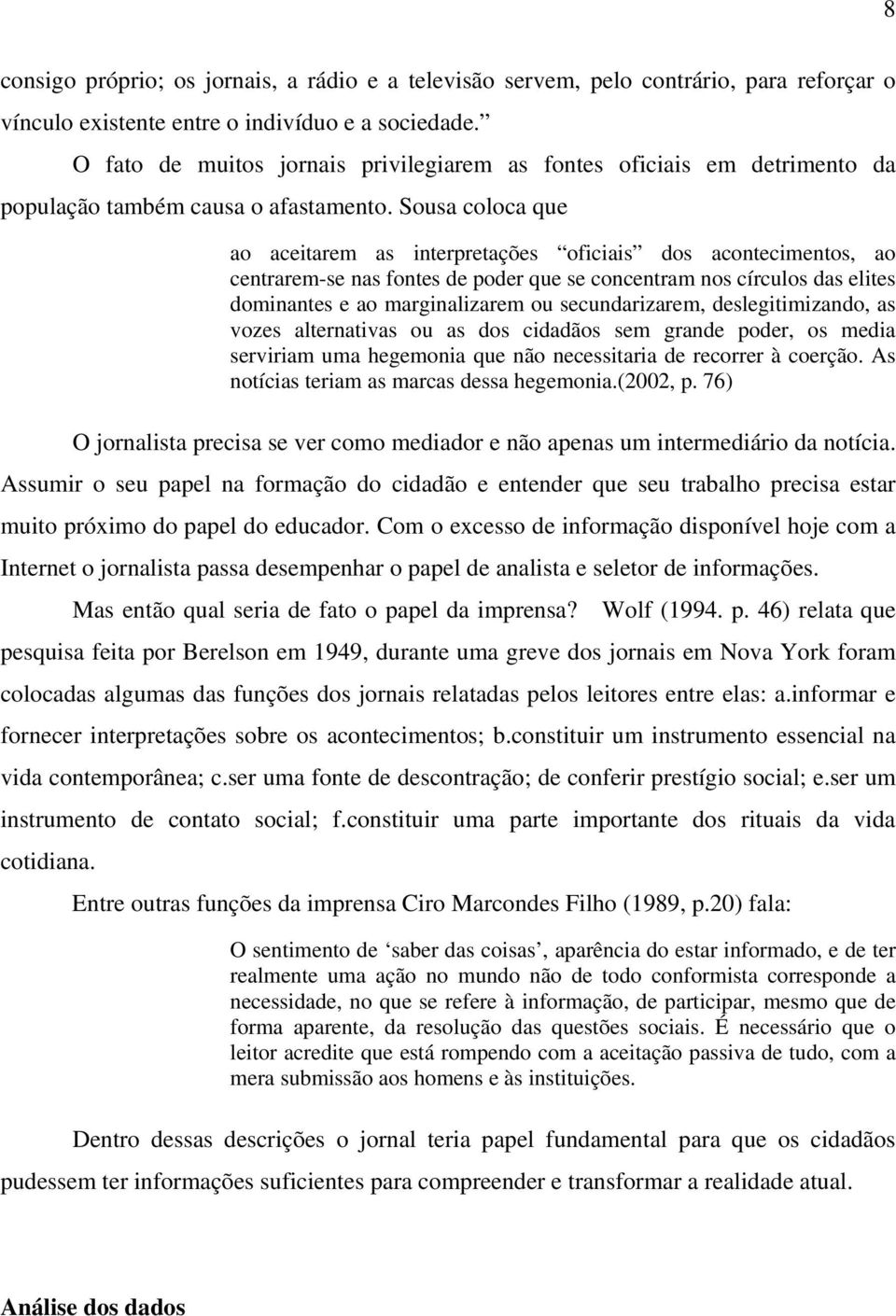 8

consigo próprio; os jornais, a rádio e a televisão servem, pelo contrário, para reforçar o vínculo existente entre o indivíduo e a sociedade.”

O fato de muitos jornais privilegiarem as fontes oficiais em detrimento da população também causa o afastamento. Sousa coloca que

ao aceitarem as interpretações “oficiais” dos acontecimentos, ao centrarem-se nas fontes de poder que se concentram nos círculos das elites dominantes e ao marginalizarem ou secundarizarem, deslegitimizando, as vozes alternativas ou as dos cidadãos sem grande poder, os media serviriam uma hegemonia que não necessitaria de recorrer à coerção. As notícias teriam as marcas dessa hegemonia.(2002, p. 76)

O jornalista precisa se ver como mediador e não apenas um intermediário da notícia. Assumir o seu papel na formação do cidadão e entender que seu trabalho precisa estar muito próximo do papel do educador. Com o excesso de informação disponível hoje com a Internet o jornalista passa desempenhar o papel de analista e seletor de informações.

Mas então qual seria de fato o papel da imprensa? Wolf (1994. p. 46) relata que pesquisa feita por Berelson em 1949, durante uma greve dos jornais em Nova York foram colocadas algumas das funções dos jornais relatadas pelos leitores entre elas: a.informar e fornecer interpretações sobre os acontecimentos; b.constituir um instrumento essencial na vida contemporânea; c.ser uma fonte de descontração; de conferir prestígio social; e.ser um instrumento de contato social; f.constituir uma parte importante dos rituais da vida cotidiana.

Entre outras funções da imprensa Ciro Marcondes Filho (1989, p.20) fala:

O sentimento de ‘saber das coisas’, aparência do estar informado, e de ter realmente uma ação no mundo não de todo conformista corresponde a necessidade, no que se refere à informação, de participar, mesmo que de forma aparente, da resolução das questões sociais. É necessário que o leitor acredite que está rompendo com a aceitação passiva de tudo, com a mera submissão aos homens e às instituições.

Dentro dessas descrições o jornal teria papel fundamental para que os cidadãos pudessem ter informações suficientes para compreender e transformar a realidade atual.

Análise dos dados